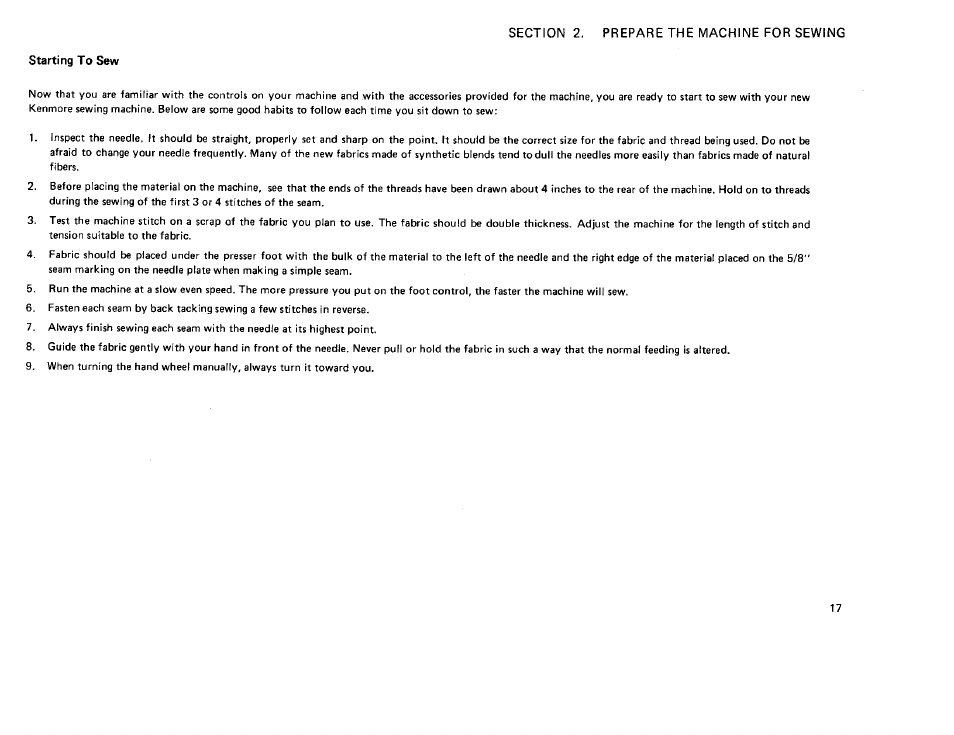 SECTION 2. PREPARE THE MACHINE FOR SEWING

Starting To Sew

Now that you are familiar with the controls on your machine and with the accessories provided for the machine, you are ready to start to sew with your new Kenmore sewing machine. Below are some good habits to follow each time you sit down to sew:

1. Inspect the needle. It should be straight, properly set and sharp on the point. It should be the correct size for the fabric and thread being used. Do not be afraid to change your needle frequently. Many of the new fabrics made of synthetic blends tend to dull the needles more easily than fabrics made of natural fibers.

2. Before placing the material on the machine, see that the ends of the threads have been drawn about 4 inches to the rear of the machine. Hold on to threads during the sewing of the first 3 or 4 stitches of the seam.

3. Test the machine stitch on a scrap of the fabric you plan to use. The fabric should be double thickness. Adjust the machine for the length of stitch and tension suitable to the fabric.

4. Fabric should be placed under the presser foot with the bulk of the material to the left of the needle and the right edge of the material placed on the 5/8" seam marking on the needle plate when making a simple seam.

5. Run the machine at a slow even speed. The more pressure you put on the foot control, the faster the machine will sew.

6. Fasten each seam by back tacking sewing a few stitches in reverse.

7. Always finish sewing each seam with the needle at its highest point.

8. Guide the fabric gently with your hand in front of the needle. Never pull or hold the fabric in such a way that the normal feeding is altered.

9. When turning the hand wheel manually, always turn it toward you.

17